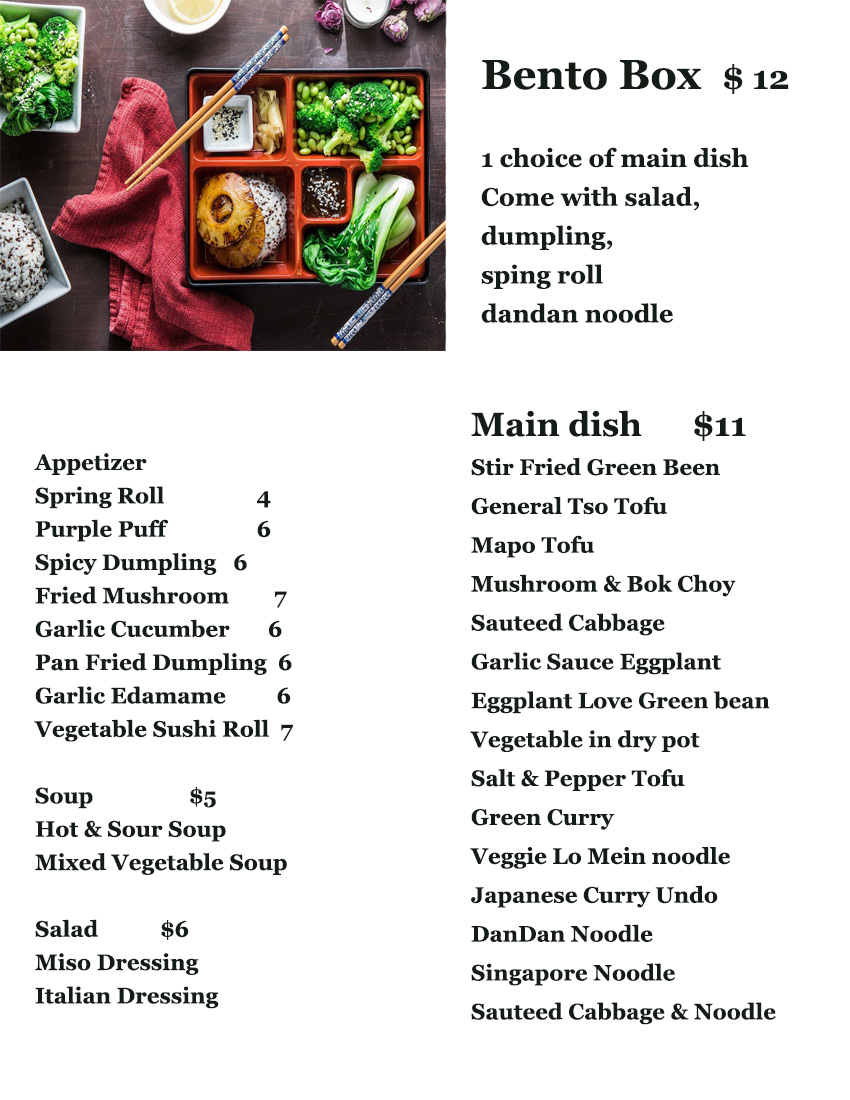 Bento Box $ 12

1 choice of main dish
Come with salad,
dumpling,
sping roll
dandan noodle

Appetizer
Spring Roll 4
Purple Puff 6
Spicy Dumpling 6
Fried Mushroom 7
Garlic Cucumber 6
Pan Fried Dumpling 6
Garlic Edamame 6
Vegetable Sushi Roll 7

Soup $5
Hot & Sour Soup
Mixed Vegetable Soup

Salad $6
Miso Dressing
Italian Dressing

Main dish $11
Stir Fried Green Been
General Tso Tofu
Mapo Tofu
Mushroom & Bok Choy
Sauteed Cabbage
Garlic Sauce Eggplant
Eggplant Love Green bean
Vegetable in dry pot
Salt & Pepper Tofu
Green Curry
Veggie Lo Mein noodle
Japanese Curry Undo
DanDan Noodle
Singapore Noodle
Sauteed Cabbage & Noodle